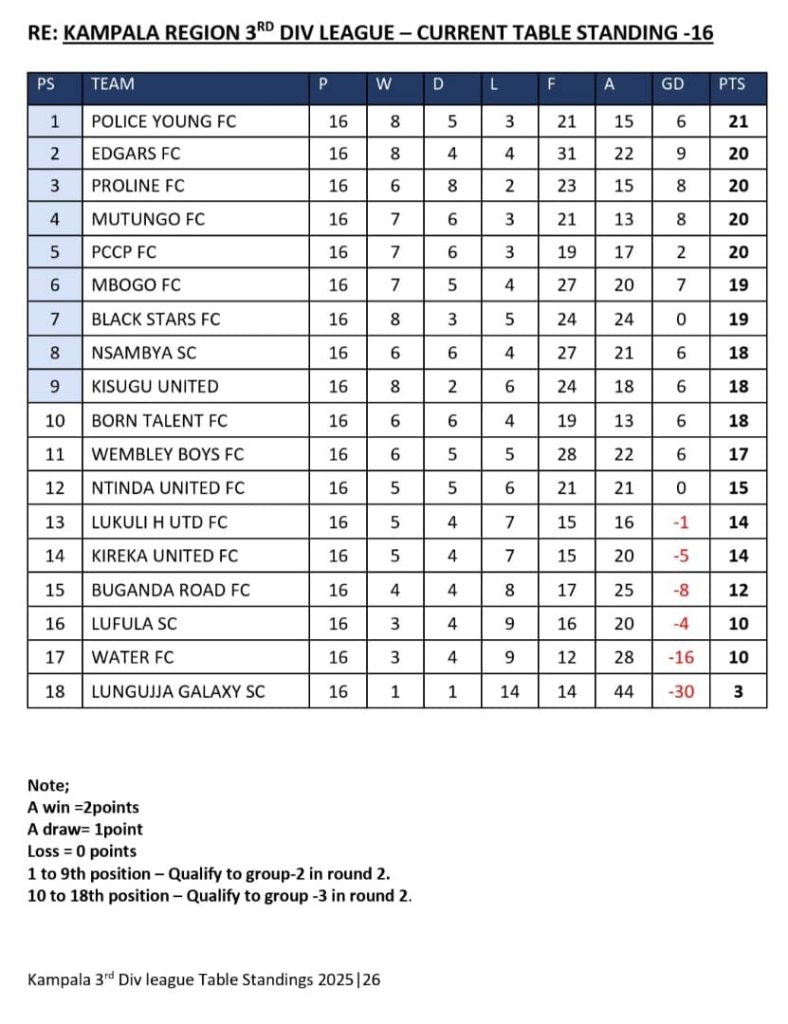 RE: KAMPALA REGION 3$^{RD}$ DIV LEAGUE – CURRENT TABLE STANDING -16

| PS | TEAM | P | W | D | L | F | A | GD | PTS |
|---|---|---|---|---|---|---|---|---|---|
| 1 | POLICE YOUNG FC | 16 | 8 | 5 | 3 | 21 | 15 | 6 | 21 |
| 2 | EDGARS FC | 16 | 8 | 4 | 4 | 31 | 22 | 9 | 20 |
| 3 | PROLINE FC | 16 | 6 | 8 | 2 | 23 | 15 | 8 | 20 |
| 4 | MUTUNGO FC | 16 | 7 | 6 | 3 | 21 | 13 | 8 | 20 |
| 5 | PCCP FC | 16 | 7 | 6 | 3 | 19 | 17 | 2 | 20 |
| 6 | MBOGO FC | 16 | 7 | 5 | 4 | 27 | 20 | 7 | 19 |
| 7 | BLACK STARS FC | 16 | 8 | 3 | 5 | 24 | 24 | 0 | 19 |
| 8 | NSAMBYA SC | 16 | 6 | 6 | 4 | 27 | 21 | 6 | 18 |
| 9 | KISUGU UNITED | 16 | 8 | 2 | 6 | 24 | 18 | 6 | 18 |
| 10 | BORN TALENT FC | 16 | 6 | 6 | 4 | 19 | 13 | 6 | 18 |
| 11 | WEMBLEY BOYS FC | 16 | 6 | 5 | 5 | 28 | 22 | 6 | 17 |
| 12 | NTINDA UNITED FC | 16 | 5 | 5 | 6 | 21 | 21 | 0 | 15 |
| 13 | LUKULI H UTD FC | 16 | 5 | 4 | 7 | 15 | 16 | -1 | 14 |
| 14 | KIREKA UNITED FC | 16 | 5 | 4 | 7 | 15 | 20 | -5 | 14 |
| 15 | BUGANDA ROAD FC | 16 | 4 | 4 | 8 | 17 | 25 | -8 | 12 |
| 16 | LUFULA SC | 16 | 3 | 4 | 9 | 16 | 20 | -4 | 10 |
| 17 | WATER FC | 16 | 3 | 4 | 9 | 12 | 28 | -16 | 10 |
| 18 | LUNGUJJA GALAXY SC | 16 | 1 | 1 | 14 | 14 | 44 | -30 | 3 |

Note;
A win =2points
A draw= 1point
Loss = 0 points
1 to 9th position – Qualify to group-2 in round 2.
10 to 18th position – Qualify to group -3 in round 2.

Kampala 3$^{rd}$ Div league Table Standings 2025|26